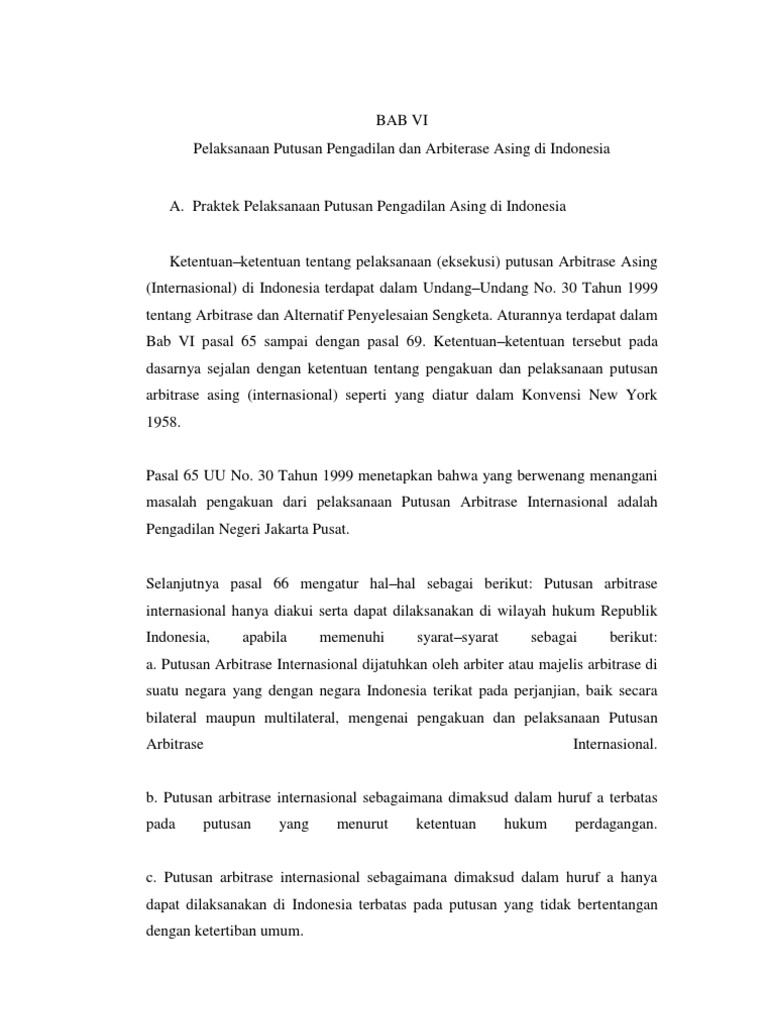 BAB VI

Pelaksanaan Putusan Pengadilan dan Arbiterase Asing di Indonesia

A. Praktek Pelaksanaan Putusan Pengadilan Asing di Indonesia

Ketentuan–ketentuan tentang pelaksanaan (eksekusi) putusan Arbitrase Asing (Internasional) di Indonesia terdapat dalam Undang–Undang No. 30 Tahun 1999 tentang Arbitrase dan Alternatif Penyelesaian Sengketa. Aturannya terdapat dalam Bab VI pasal 65 sampai dengan pasal 69. Ketentuan–ketentuan tersebut pada dasarnya sejalan dengan ketentuan tentang pengakuan dan pelaksanaan putusan arbitrase asing (internasional) seperti yang diatur dalam Konvensi New York 1958.

Pasal 65 UU No. 30 Tahun 1999 menetapkan bahwa yang berwenang menangani masalah pengakuan dari pelaksanaan Putusan Arbitrase Internasional adalah Pengadilan Negeri Jakarta Pusat.

Selanjutnya pasal 66 mengatur hal–hal sebagai berikut: Putusan arbitrase internasional hanya diakui serta dapat dilaksanakan di wilayah hukum Republik Indonesia, apabila memenuhi syarat–syarat sebagai berikut:
a. Putusan Arbitrase Internasional dijatuhkan oleh arbiter atau majelis arbitrase di suatu negara yang dengan negara Indonesia terikat pada perjanjian, baik secara bilateral maupun multilateral, mengenai pengakuan dan pelaksanaan Putusan Arbitrase Internasional.

b. Putusan arbitrase internasional sebagaimana dimaksud dalam huruf a terbatas pada putusan yang menurut ketentuan hukum perdagangan.

c. Putusan arbitrase internasional sebagaimana dimaksud dalam huruf a hanya dapat dilaksanakan di Indonesia terbatas pada putusan yang tidak bertentangan dengan ketertiban umum.